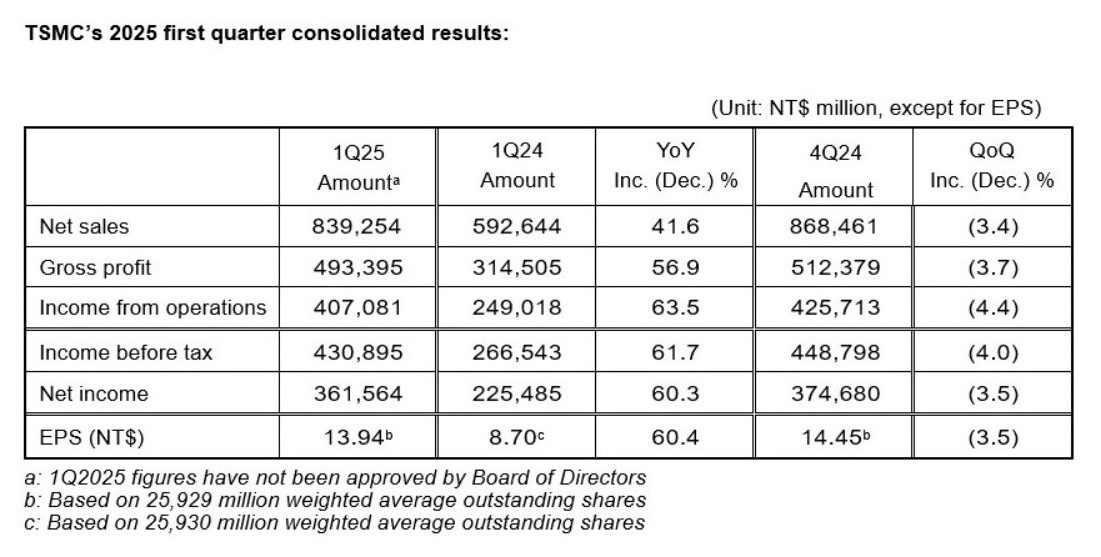 TSMC's 2025 first quarter consolidated results:

(Unit: NT$ million, except for EPS)

| | 1Q25 Amount$^a$ | 1Q24 Amount | YoY Inc. (Dec.) % | 4Q24 Amount | QoQ Inc. (Dec.) % |
|---|---|---|---|---|---|
| Net sales | 839,254 | 592,644 | 41.6 | 868,461 | (3.4) |
| Gross profit | 493,395 | 314,505 | 56.9 | 512,379 | (3.7) |
| Income from operations | 407,081 | 249,018 | 63.5 | 425,713 | (4.4) |
| Income before tax | 430,895 | 266,543 | 61.7 | 448,798 | (4.0) |
| Net income | 361,564 | 225,485 | 60.3 | 374,680 | (3.5) |
| EPS (NT$) | 13.94$^b$ | 8.70$^c$ | 60.4 | 14.45$^b$ | (3.5) |

a: 1Q2025 figures have not been approved by Board of Directors
b: Based on 25,929 million weighted average outstanding shares
c: Based on 25,930 million weighted average outstanding shares